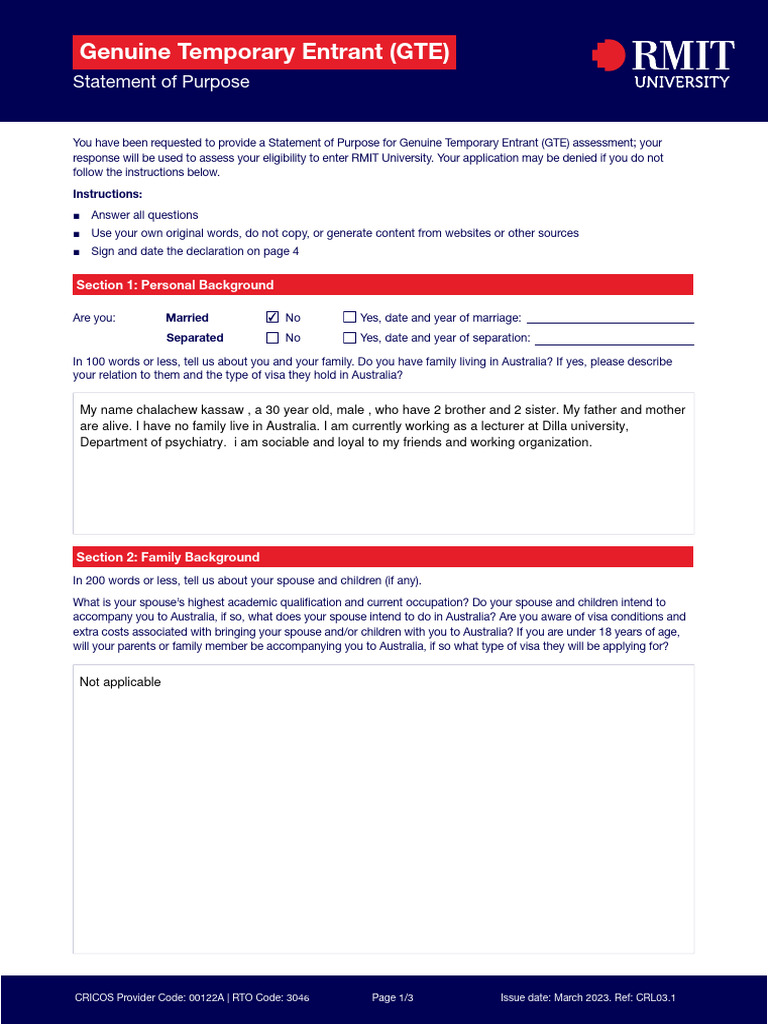 Genuine Temporary Entrant (GTE)
Statement of Purpose

RMIT
UNIVERSITY

You have been requested to provide a Statement of Purpose for Genuine Temporary Entrant (GTE) assessment; your response will be used to assess your eligibility to enter RMIT University. Your application may be denied if you do not follow the instructions below.

Instructions:
■ Answer all questions
■ Use your own original words, do not copy, or generate content from websites or other sources
■ Sign and date the declaration on page 4

Section 1: Personal Background

Are you: Married ☑ No ☐ Yes, date and year of marriage: ____________
Separated ☐ No ☐ Yes, date and year of separation: ____________

In 100 words or less, tell us about you and your family. Do you have family living in Australia? If yes, please describe your relation to them and the type of visa they hold in Australia?

My name chalachew kassaw , a 30 year old, male , who have 2 brother and 2 sister. My father and mother are alive. I have no family live in Australia. I am currently working as a lecturer at Dilla university, Department of psychiatry. i am sociable and loyal to my friends and working organization.

Section 2: Family Background

In 200 words or less, tell us about your spouse and children (if any).

What is your spouse's highest academic qualification and current occupation? Do your spouse and children intend to accompany you to Australia, if so, what does your spouse intend to do in Australia? Are you aware of visa conditions and extra costs associated with bringing your spouse and/or children with you to Australia? If you are under 18 years of age, will your parents or family member be accompanying you to Australia, if so what type of visa they will be applying for?

Not applicable

CRICOS Provider Code: 00122A | RTO Code: 3046 Page 1/3 Issue date: March 2023. Ref: CRL03.1